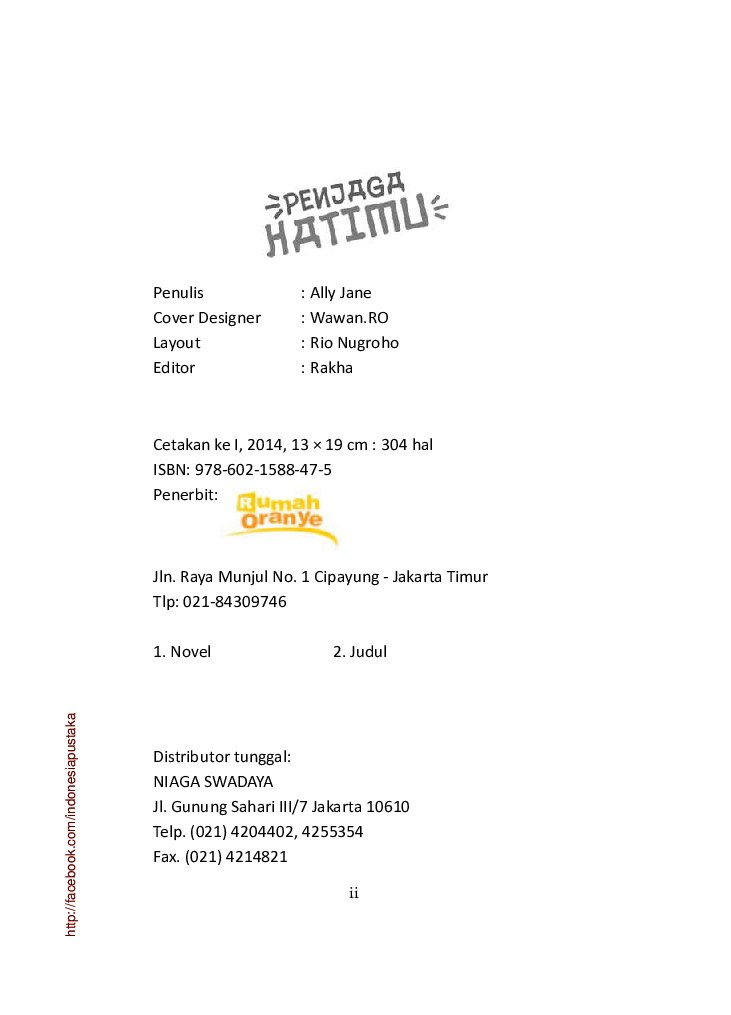 PENJAGA HATIMU

Penulis : Ally Jane
Cover Designer : Wawan.RO
Layout : Rio Nugroho
Editor : Rakha

Cetakan ke I, 2014, 13 × 19 cm : 304 hal
ISBN: 978-602-1588-47-5
Penerbit: Rumah Oranye

Jln. Raya Munjul No. 1 Cipayung - Jakarta Timur
Tlp: 021-84309746

1. Novel 2. Judul

Distributor tunggal:
NIAGA SWADAYA
Jl. Gunung Sahari III/7 Jakarta 10610
Telp. (021) 4204402, 4255354
Fax. (021) 4214821

ii

http://facebook.com/indonesiapustaka